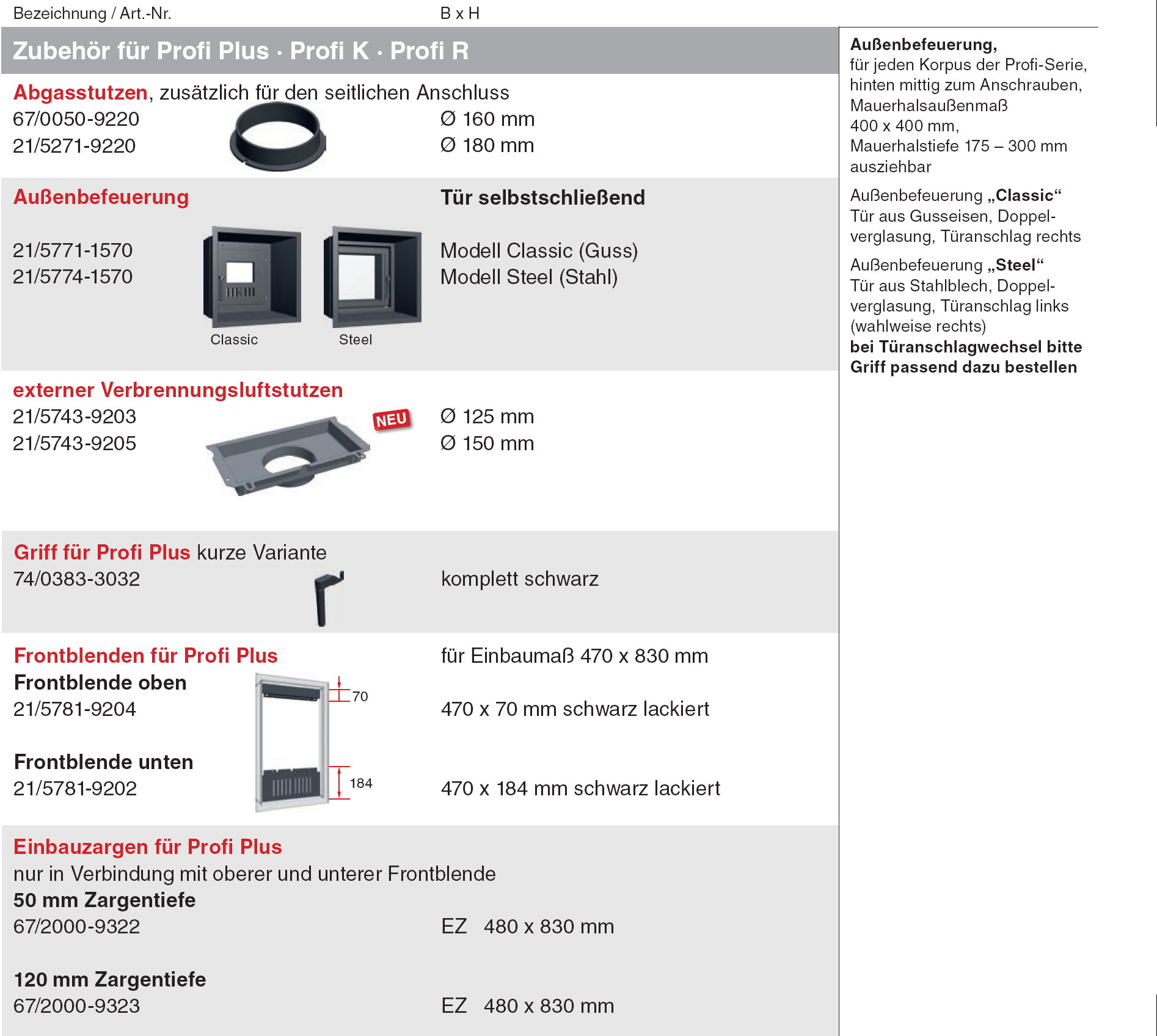 Bezeichnung / Art.-Nr. B x H

Zubehör für Profi Plus · Profi K · Profi R

Abgasstutzen, zusätzlich für den seitlichen Anschluss
67/0050-9220 Ø 160 mm
21/5271-9220 Ø 180 mm

Außenbefeuerung Tür selbstschließend
21/5771-1570 Modell Classic (Guss)
21/5774-1570 Modell Steel (Stahl)
Classic Steel

externer Verbrennungsluftstutzen
21/5743-9203 Ø 125 mm
21/5743-9205 Ø 150 mm
NEU

Griff für Profi Plus kurze Variante
74/0383-3032 komplett schwarz

Frontblenden für Profi Plus für Einbaumaß 470 x 830 mm
Frontblende oben
21/5781-9204 470 x 70 mm schwarz lackiert
70
Frontblende unten
21/5781-9202 470 x 184 mm schwarz lackiert
184

Einbauzargen für Profi Plus
nur in Verbindung mit oberer und unterer Frontblende
50 mm Zargentiefe
67/2000-9322 EZ 480 x 830 mm

120 mm Zargentiefe
67/2000-9323 EZ 480 x 830 mm

Außenbefeuerung, für jeden Korpus der Profi-Serie, hinten mittig zum Anschrauben, Mauerhalsaußenmaß 400 x 400 mm, Mauerhalstiefe 175 – 300 mm ausziehbar

Außenbefeuerung „Classic“ Tür aus Gusseisen, Doppelverglasung, Türanschlag rechts

Außenbefeuerung „Steel“ Tür aus Stahlblech, Doppelverglasung, Türanschlag links (wahlweise rechts)
bei Türanschlagwechsel bitte Griff passend dazu bestellen